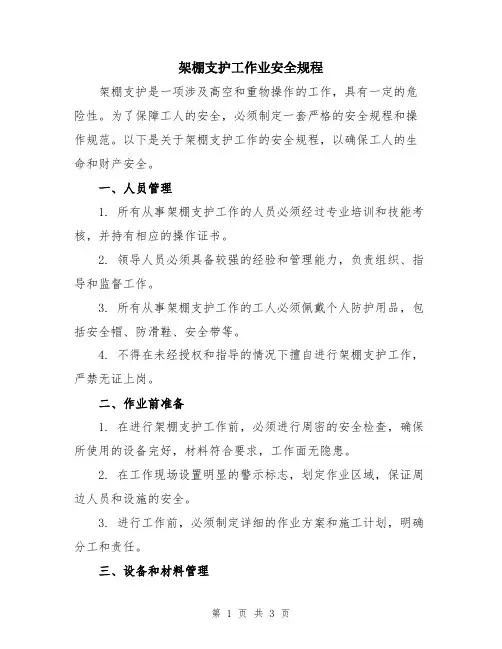 架棚支护工作业安全规程

架棚支护是一项涉及高空和重物操作的工作，具有一定的危险性。为了保障工人的安全，必须制定一套严格的安全规程和操作规范。以下是关于架棚支护工作的安全规程，以确保工人的生命和财产安全。

一、人员管理

1. 所有从事架棚支护工作的人员必须经过专业培训和技能考核，并持有相应的操作证书。

2. 领导人员必须具备较强的经验和管理能力，负责组织、指导和监督工作。

3. 所有从事架棚支护工作的工人必须佩戴个人防护用品，包括安全帽、防滑鞋、安全带等。

4. 不得在未经授权和指导的情况下擅自进行架棚支护工作，严禁无证上岗。

二、作业前准备

1. 在进行架棚支护工作前，必须进行周密的安全检查，确保所使用的设备完好，材料符合要求，工作面无隐患。

2. 在工作现场设置明显的警示标志，划定作业区域，保证周边人员和设施的安全。

3. 进行工作前，必须制定详细的作业方案和施工计划，明确分工和责任。

三、设备和材料管理

第 1 页 共 3 页